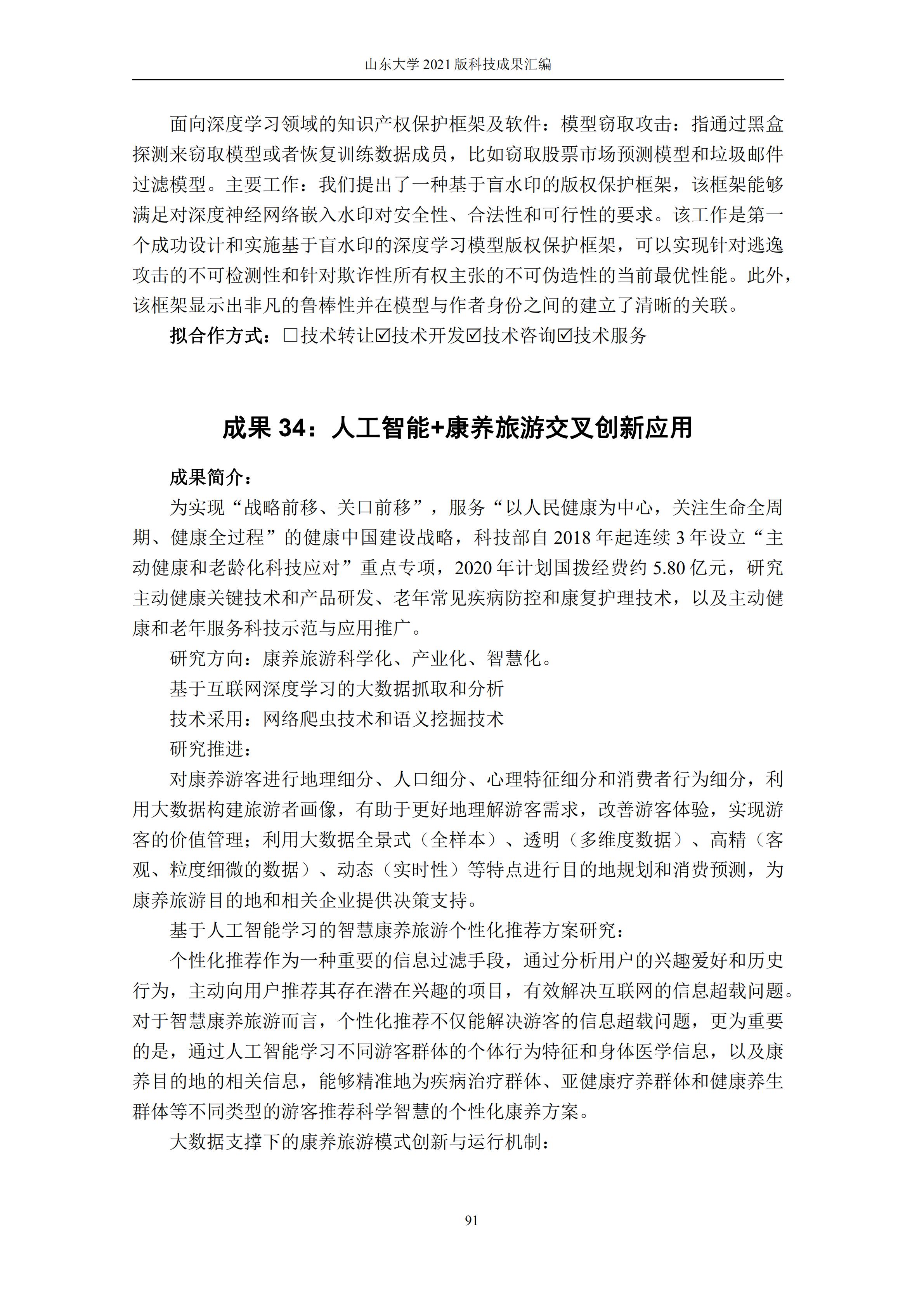 山东大学 2021 版科技成果汇编

面向深度学习领域的知识产权保护框架及软件：模型窃取攻击：指通过黑盒探测来窃取模型或者恢复训练数据成员，比如窃取股票市场预测模型和垃圾邮件过滤模型。主要工作：我们提出了一种基于盲水印的版权保护框架，该框架能够满足对深度神经网络嵌入水印对安全性、合法性和可行性的要求。该工作是第一个成功设计和实施基于盲水印的深度学习模型版权保护框架，可以实现针对逃逸攻击的不可检测性和针对欺诈性所有权主张的不可伪造性的当前最优性能。此外，该框架显示出非凡的鲁棒性并在模型与作者身份之间的建立了清晰的关联。

拟合作方式：☐技术转让☑技术开发☑技术咨询☑技术服务

成果 34：人工智能+康养旅游交叉创新应用

成果简介：

为实现“战略前移、关口前移”，服务“以人民健康为中心，关注生命全周期、健康全过程”的健康中国建设战略，科技部自 2018 年起连续 3 年设立“主动健康和老龄化科技应对”重点专项，2020 年计划国拨经费约 5.80 亿元，研究主动健康关键技术和产品研发、老年常见疾病防控和康复护理技术，以及主动健康和老年服务科技示范与应用推广。

研究方向：康养旅游科学化、产业化、智慧化。

基于互联网深度学习的大数据抓取和分析

技术采用：网络爬虫技术和语义挖掘技术

研究推进：

对康养游客进行地理细分、人口细分、心理特征细分和消费者行为细分，利用大数据构建旅游者画像，有助于更好地理解游客需求，改善游客体验，实现游客的价值管理；利用大数据全景式（全样本）、透明（多维度数据）、高精（客观、粒度细微的数据）、动态（实时性）等特点进行目的地规划和消费预测，为康养旅游目的地和相关企业提供决策支持。

基于人工智能学习的智慧康养旅游个性化推荐方案研究：

个性化推荐作为一种重要的信息过滤手段，通过分析用户的兴趣爱好和历史行为，主动向用户推荐其存在潜在兴趣的项目，有效解决互联网的信息超载问题。对于智慧康养旅游而言，个性化推荐不仅能解决游客的信息超载问题，更为重要的是，通过人工智能学习不同游客群体的个体行为特征和身体医学信息，以及康养目的地的相关信息，能够精准地为疾病治疗群体、亚健康疗养群体和健康养生群体等不同类型的游客推荐科学智慧的个性化康养方案。

大数据支撑下的康养旅游模式创新与运行机制：

91